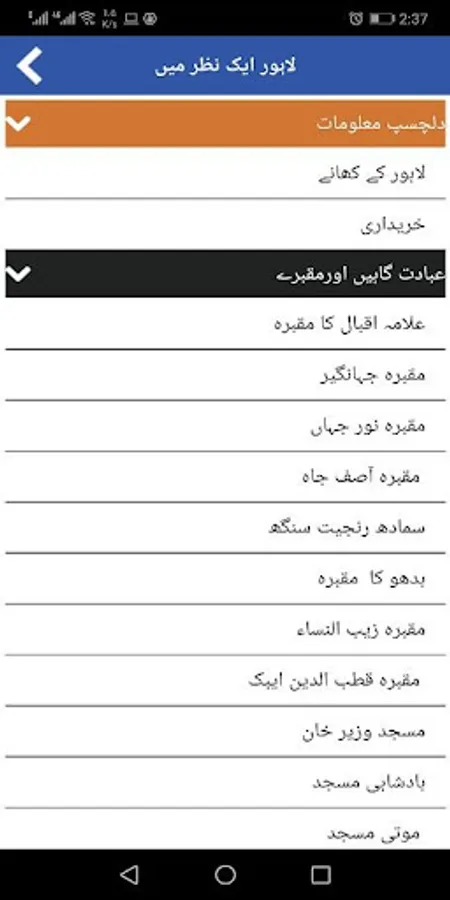 2:37

لاہور ایک نظر میں

دلچسپ معلومات

لاہور کے کھانے

خریداری

عبادت گاہیں اورمقبرے

علامہ اقبال کا مقبرہ

مقبرہ جہانگیر

مقبرہ نور جہاں

مقبرہ آصف جاہ

سمادھ رنجیت سنگھ

بدھو کا مقبرہ

مقبرہ زیب النساء

مقبرہ قطب الدین ایبک

مسجد وزیر خان

بادشاہی مسجد

موتی مسجد